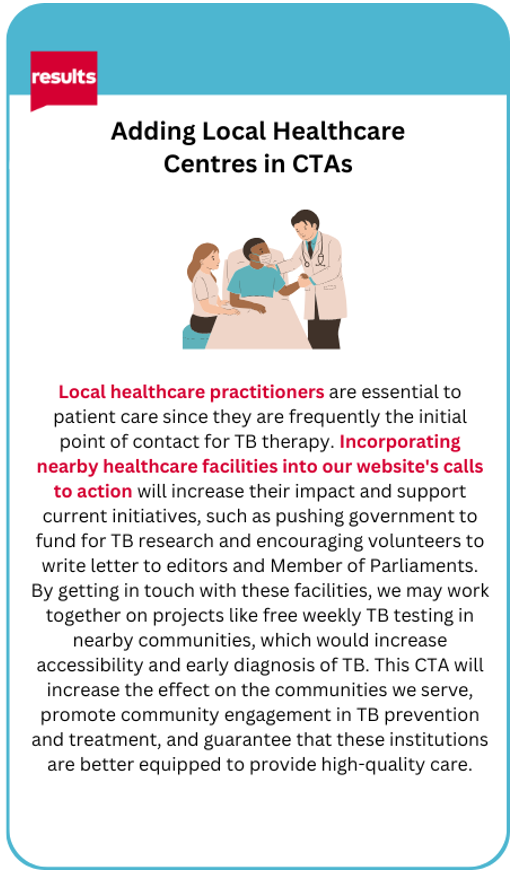 results

Adding Local Healthcare Centres in CTAs

Local healthcare practitioners are essential to patient care since they are frequently the initial point of contact for TB therapy. Incorporating nearby healthcare facilities into our website's calls to action will increase their impact and support current initiatives, such as pushing government to fund for TB research and encouraging volunteers to write letter to editors and Member of Parliaments. By getting in touch with these facilities, we may work together on projects like free weekly TB testing in nearby communities, which would increase accessibility and early diagnosis of TB. This CTA will increase the effect on the communities we serve, promote community engagement in TB prevention and treatment, and guarantee that these institutions are better equipped to provide high-quality care.